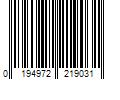 0 194972 219031